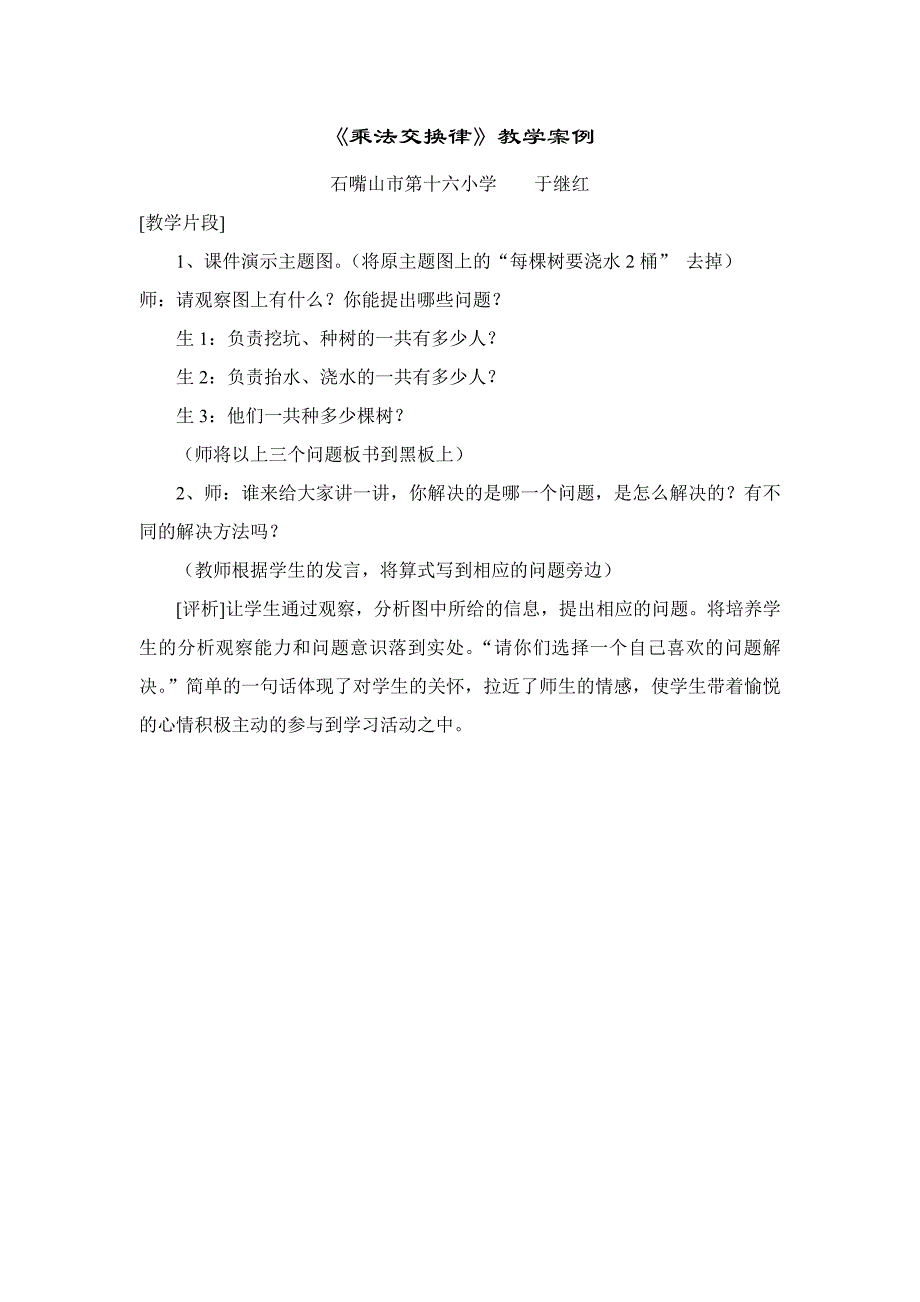 《乘法交换律》教学案例

石嘴山市第十六小学　　于继红

[教学片段]

1、课件演示主题图。（将原主题图上的“每棵树要浇水 2 桶” 去掉）

师：请观察图上有什么？你能提出哪些问题？

生 1：负责挖坑、种树的一共有多少人？

生 2：负责抬水、浇水的一共有多少人？

生 3：他们一共种多少棵树？

（师将以上三个问题板书到黑板上）

2、师：谁来给大家讲一讲，你解决的是哪一个问题，是怎么解决的？有不同的解决方法吗？

（教师根据学生的发言，将算式写到相应的问题旁边）

[评析]让学生通过观察，分析图中所给的信息，提出相应的问题。将培养学生的分析观察能力和问题意识落到实处。“请你们选择一个自己喜欢的问题解决。”简单的一句话体现了对学生的关怀，拉近了师生的情感，使学生带着愉悦的心情积极主动的参与到学习活动之中。